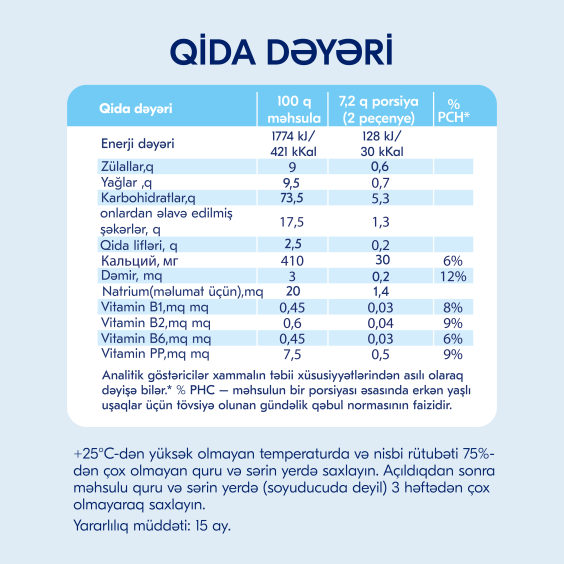 QİDA DƏYƏRİ

| Qida dəyəri | 100 q məhsula | 7,2 q porsiya (2 peçenye) | % PCH* |
|---|---|---|---|
| Enerji dəyəri | 1774 kJ/ 421 kKal | 128 kJ/ 30 kKal | |
| Zülallar,q | 9 | 0,6 | |
| Yağlar ,q | 9,5 | 0,7 | |
| Karbohidratlar,q | 73,5 | 5,3 | |
| onlardan əlavə edilmiş şəkərlər, q | 17,5 | 1,3 | |
| Qida lifləri, q | 2,5 | 0,2 | |
| Кальций, мг | 410 | 30 | 6% |
| Dəmir, mq | 3 | 0,2 | 12% |
| Natrium(məlumat üçün),mq | 20 | 1,4 | |
| Vitamin B1,mq mq | 0,45 | 0,03 | 8% |
| Vitamin B2,mq mq | 0,6 | 0,04 | 9% |
| Vitamin B6,mq mq | 0,45 | 0,03 | 6% |
| Vitamin PP,mq mq | 7,5 | 0,5 | 9% |

Analitik göstəricilər xammalın təbii xüsusiyyətlərindən asılı olaraq dəyişə bilər.* % PHC — məhsulun bir porsiyası əsasında erkən yaşlı uşaqlar üçün tövsiyə olunan gündəlik qəbul normasının faizidir.

+25°C-dən yüksək olmayan temperaturda və nisbi rütubəti 75%-dən çox olmayan quru və sərin yerdə saxlayın. Açıldıqdan sonra məhsulu quru və sərin yerdə (soyuducuda deyil) 3 həftədən çox olmayaraq saxlayın.

Yararlılıq müddəti: 15 ay.